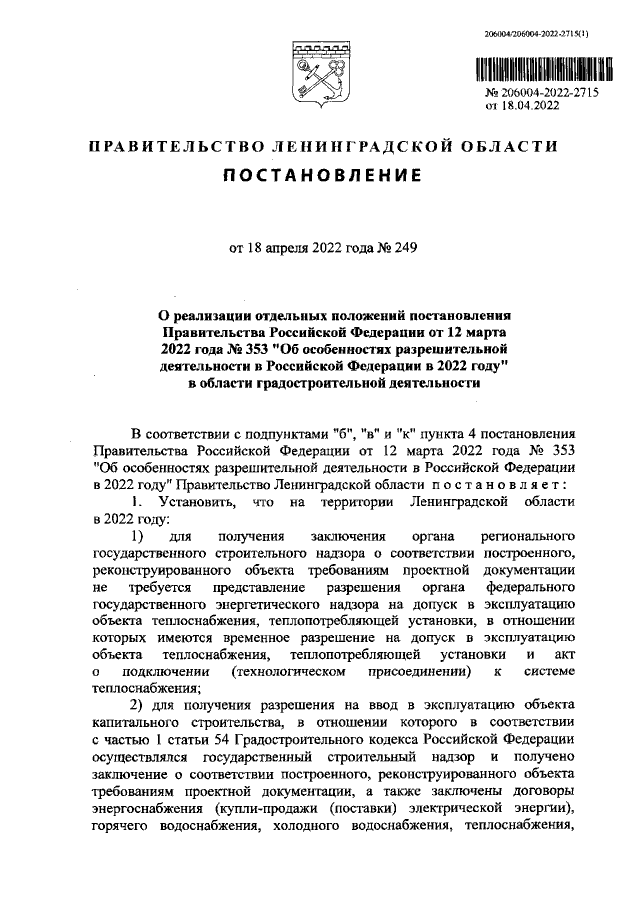 206004/206004-2022-2715(1)

№ 206004-2022-2715
от 18.04.2022

ПРАВИТЕЛЬСТВО ЛЕНИНГРАДСКОЙ ОБЛАСТИ

ПОСТАНОВЛЕНИЕ

от 18 апреля 2022 года № 249

О реализации отдельных положений постановления Правительства Российской Федерации от 12 марта 2022 года № 353 "Об особенностях разрешительной деятельности в Российской Федерации в 2022 году" в области градостроительной деятельности

В соответствии с подпунктами "б", "в" и "к" пункта 4 постановления Правительства Российской Федерации от 12 марта 2022 года № 353 "Об особенностях разрешительной деятельности в Российской Федерации в 2022 году" Правительство Ленинградской области постановляет:

1. Установить, что на территории Ленинградской области в 2022 году:

1) для получения заключения органа регионального государственного строительного надзора о соответствии построенного, реконструированного объекта требованиям проектной документации не требуется представление разрешения органа федерального государственного энергетического надзора на допуск в эксплуатацию объекта теплоснабжения, теплопотребляющей установки, в отношении которых имеются временное разрешение на допуск в эксплуатацию объекта теплоснабжения, теплопотребляющей установки и акт о подключении (технологическом присоединении) к системе теплоснабжения;

2) для получения разрешения на ввод в эксплуатацию объекта капитального строительства, в отношении которого в соответствии с частью 1 статьи 54 Градостроительного кодекса Российской Федерации осуществлялся государственный строительный надзор и получено заключение о соответствии построенного, реконструированного объекта требованиям проектной документации, а также заключены договоры энергоснабжения (купли-продажи (поставки) электрической энергии), горячего водоснабжения, холодного водоснабжения, теплоснабжения,